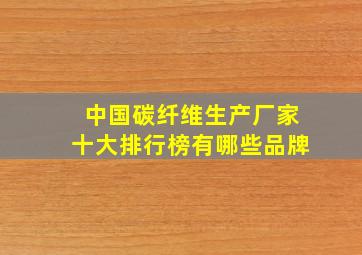 中国碳纤维生产厂家
十大排行榜有哪些品牌